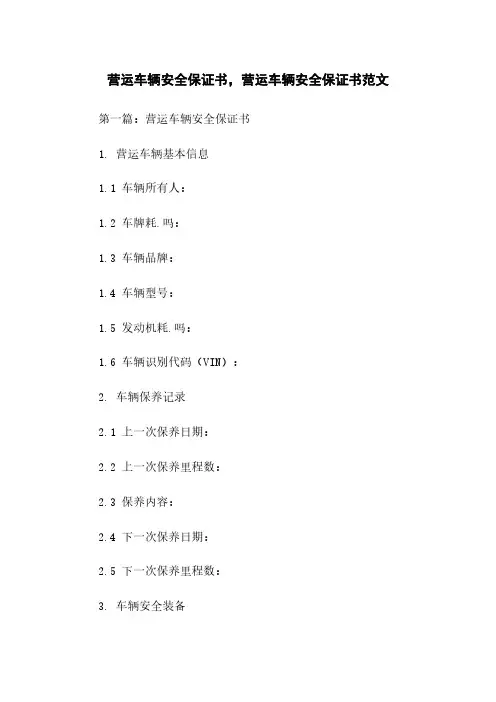 营运车辆安全保证书，营运车辆安全保证书范文

第一篇：营运车辆安全保证书

1. 营运车辆基本信息

1.1 车辆所有人：

1.2 车牌耗.吗：

1.3 车辆品牌：

1.4 车辆型号：

1.5 发动机耗.吗：

1.6 车辆识别代码（VIN）：

2. 车辆保养记录

2.1 上一次保养日期：

2.2 上一次保养里程数：

2.3 保养内容：

2.4 下一次保养日期：

2.5 下一次保养里程数：

3. 车辆安全装备